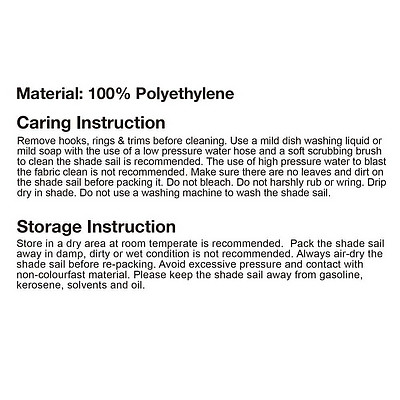 Material: 100% Polyethylene

Caring Instruction

Remove hooks, rings & trims before cleaning. Use a mild dish washing liquid or mild soap with the use of a low pressure water hose and a soft scrubbing brush to clean the shade sail is recommended. The use of high pressure water to blast the fabric clean is not recommended. Make sure there are no leaves and dirt on the shade sail before packing it. Do not bleach. Do not harshly rub or wring. Drip dry in shade. Do not use a washing machine to wash the shade sail.

Storage Instruction

Store in a dry area at room temperate is recommended. Pack the shade sail away in damp, dirty or wet condition is not recommended. Always air-dry the shade sail before re-packing. Avoid excessive pressure and contact with non-colourfast material. Please keep the shade sail away from gasoline, kerosene, solvents and oil.